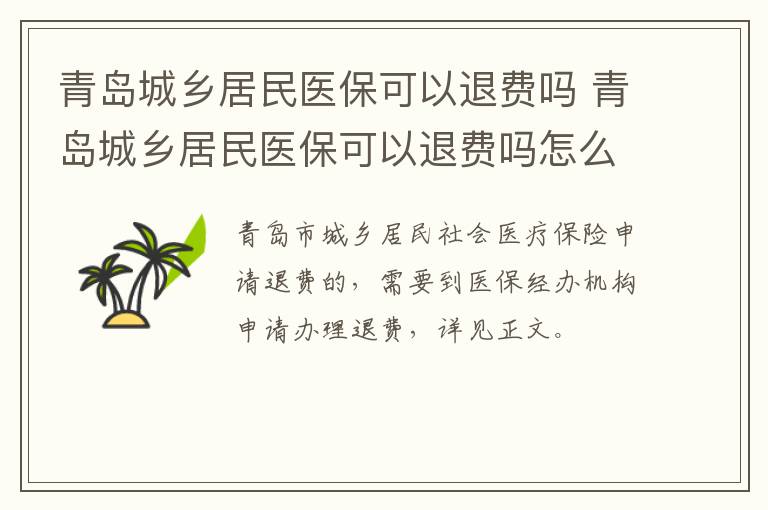 青岛城乡居民医保可以退费吗 青岛城乡居民医保可以退费吗怎么

青岛市城乡居民社会医疗保险申请退费的，需要到医保经办机构申请办理退费，详见正文。